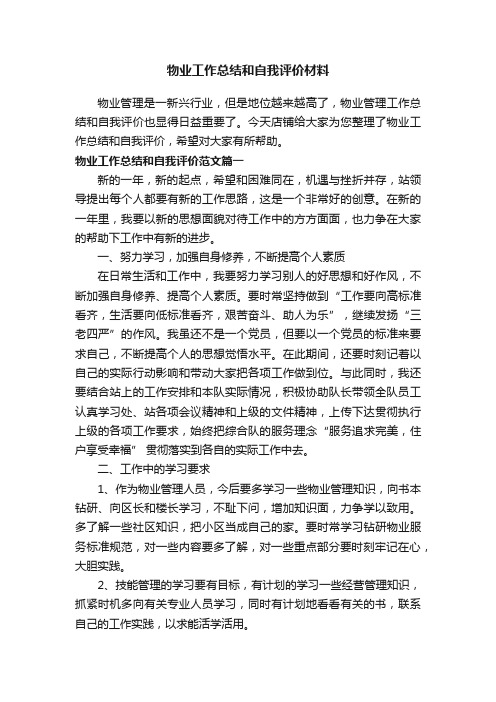 物业工作总结和自我评价材料

物业管理是一新兴行业，但是地位越来越高了，物业管理工作总结和自我评价也显得日益重要了。今天店铺给大家为您整理了物业工作总结和自我评价，希望对大家有所帮助。

物业工作总结和自我评价范文篇一

新的一年，新的起点，希望和困难同在，机遇与挫折并存，站领导提出每个人都要有新的工作思路，这是一个非常好的创意。在新的一年里，我要以新的思想面貌对待工作中的方方面面，也力争在大家的帮助下工作中有新的进步。

一、努力学习，加强自身修养，不断提高个人素质

在日常生活和工作中，我要努力学习别人的好思想和好作风，不断加强自身修养、提高个人素质。要时常坚持做到“工作要向高标准看齐，生活要向低标准看齐，艰苦奋斗、助人为乐”，继续发扬“三老四严”的作风。我虽还不是一个党员，但要以一个党员的标准来要求自己，不断提高个人的思想觉悟水平。在此期间，还要时刻记着以自己的实际行动影响和带动大家把各项工作做到位。与此同时，我还要结合站上的工作安排和本队实际情况，积极协助队长带领全队员工认真学习处、站各项会议精神和上级的文件精神，上传下达贯彻执行上级的各项工作要求，始终把综合队的服务理念“服务追求完美，住户享受幸福” 贯彻落实到各自的实际工作中去。

二、工作中的学习要求

1、作为物业管理人员，今后要多学习一些物业管理知识，向书本钻研、向区长和楼长学习，不耻下问，增加知识面，力争学以致用。多了解一些社区知识，把小区当成自己的家。要时常学习钻研物业服务标准规范，对一些内容要多了解，对一些重点部分要时刻牢记在心，大胆实践。

2、技能管理的学习要有目标，有计划的学习一些经营管理知识，抓紧时机多向有关专业人员学习，同时有计划地看看有关的书，联系自己的工作实践，以求能活学活用。